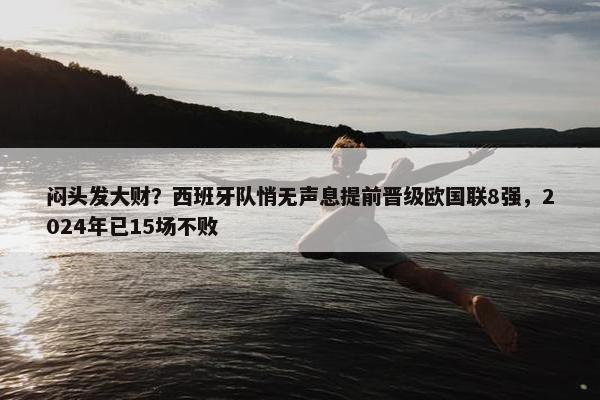 闷头发大财？西班牙队悄无声息提前晋级欧国联8强，2024年已15场不败